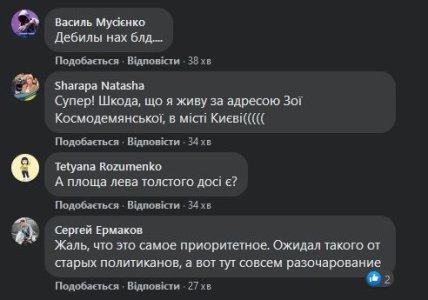 Василь Мусієнко
Дебилы нах блд....

Подобається · Відповісти · 38 хв

Sharapa Natasha
Супер! Шкода, що я живу за адресою Зої Космодемянської, в місті Києві(((((

Подобається · Відповісти · 34 хв

Tetyana Rozumenko
А площа лева толстого досі є?

Подобається · Відповісти · 34 хв

Сергей Ермаков
Жаль, что это самое приоритетное. Ожидал такого от старых политиканов, а вот тут совсем разочарование

2

Подобається · Відповісти · 27 хв